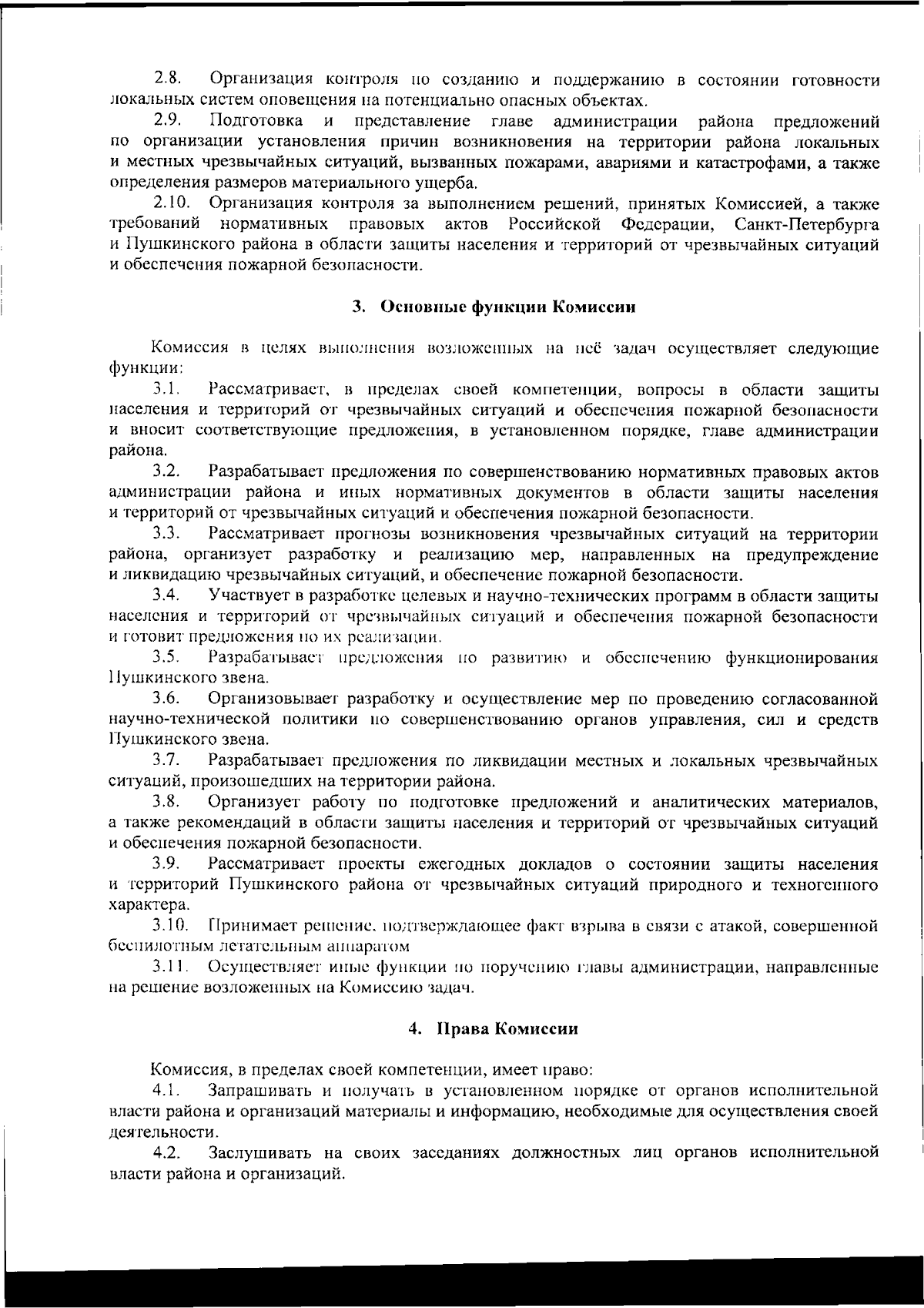 2.8. Организация контроля по созданию и поддержанию в состоянии готовности локальных систем оповещения на потенциально опасных объектах.

2.9. Подготовка и представление главе администрации района предложений по организации установления причин возникновения на территории района локальных и местных чрезвычайных ситуаций, вызванных пожарами, авариями и катастрофами, а также определения размеров материального ущерба.

2.10. Организация контроля за выполнением решений, принятых Комиссией, а также требований нормативных правовых актов Российской Федерации, Санкт-Петербурга и Пушкинского района в области защиты населения и территорий от чрезвычайных ситуаций и обеспечения пожарной безопасности.

3. Основные функции Комиссии

Комиссия в целях выполнения возложенных на неё задач осуществляет следующие функции:

3.1. Рассматривает, в пределах своей компетенции, вопросы в области защиты населения и территорий от чрезвычайных ситуаций и обеспечения пожарной безопасности и вносит соответствующие предложения, в установленном порядке, главе администрации района.

3.2. Разрабатывает предложения по совершенствованию нормативных правовых актов администрации района и иных нормативных документов в области защиты населения и территорий от чрезвычайных ситуаций и обеспечения пожарной безопасности.

3.3. Рассматривает прогнозы возникновения чрезвычайных ситуаций на территории района, организует разработку и реализацию мер, направленных на предупреждение и ликвидацию чрезвычайных ситуаций, и обеспечение пожарной безопасности.

3.4. Участвует в разработке целевых и научно-технических программ в области защиты населения и территорий от чрезвычайных ситуаций и обеспечения пожарной безопасности и готовит предложения по их реализации.

3.5. Разрабатывает предложения по развитию и обеспечению функционирования Пушкинского звена.

3.6. Организовывает разработку и осуществление мер по проведению согласованной научно-технической политики по совершенствованию органов управления, сил и средств Пушкинского звена.

3.7. Разрабатывает предложения по ликвидации местных и локальных чрезвычайных ситуаций, произошедших на территории района.

3.8. Организует работу по подготовке предложений и аналитических материалов, а также рекомендаций в области защиты населения и территорий от чрезвычайных ситуаций и обеспечения пожарной безопасности.

3.9. Рассматривает проекты ежегодных докладов о состоянии защиты населения и территорий Пушкинского района от чрезвычайных ситуаций природного и техногенного характера.

3.10. Принимает решение, подтверждающее факт взрыва в связи с атакой, совершенной беспилотным летательным аппаратом

3.11. Осуществляет иные функции по поручению главы администрации, направленные на решение возложенных на Комиссию задач.

4. Права Комиссии

Комиссия, в пределах своей компетенции, имеет право:

4.1. Запрашивать и получать в установленном порядке от органов исполнительной власти района и организаций материалы и информацию, необходимые для осуществления своей деятельности.

4.2. Заслушивать на своих заседаниях должностных лиц органов исполнительной власти района и организаций.